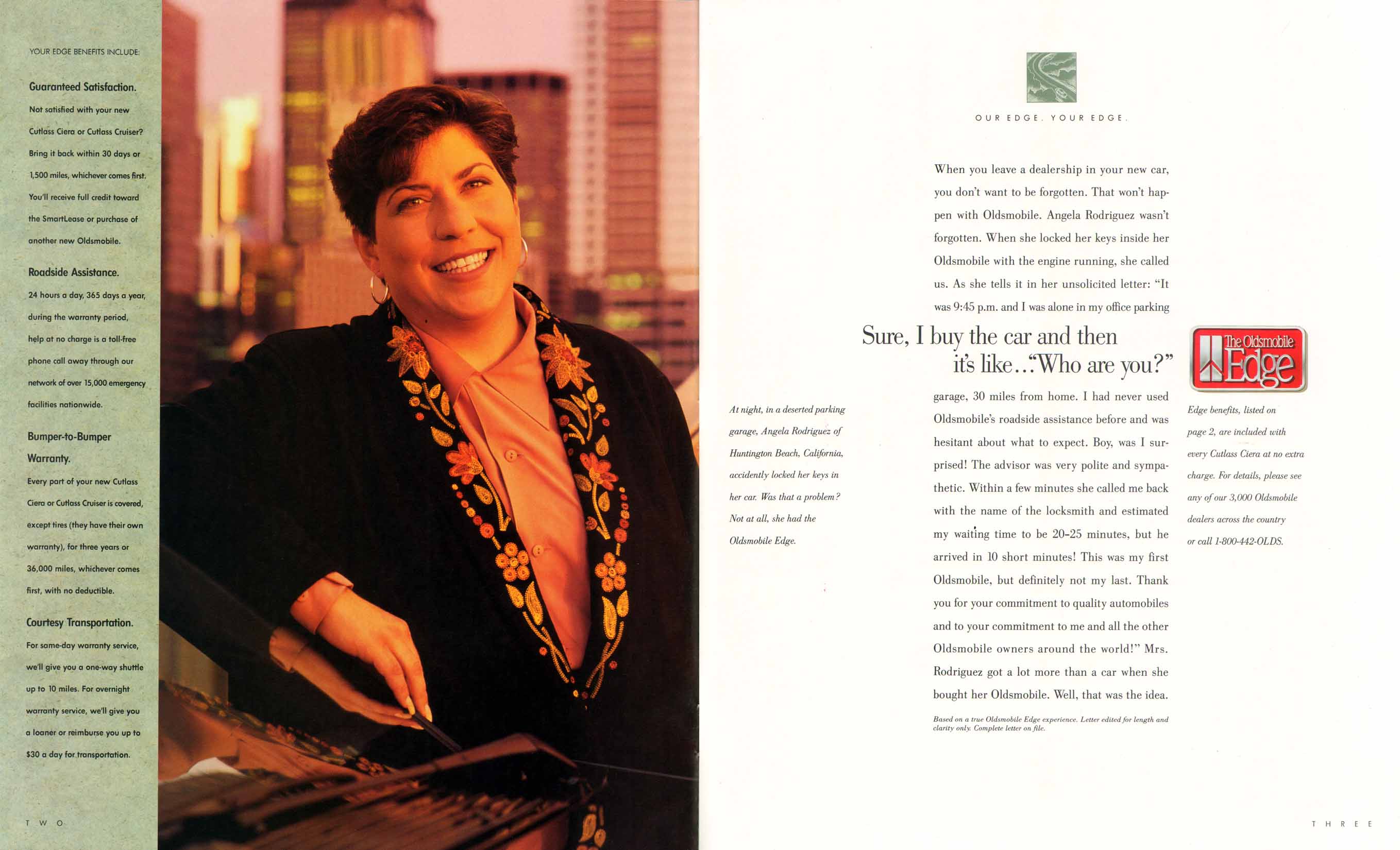 YOUR EDGE BENEFITS INCLUDE:

Guaranteed Satisfaction.
Not satisfied with your new Cutlass Ciera or Cutlass Cruiser? Bring it back within 30 days or 1,500 miles, whichever comes first. You'll receive full credit toward the SmartLease or purchase of another new Oldsmobile.

Roadside Assistance.
24 hours a day, 365 days a year, during the warranty period, help at no charge is a toll-free phone call away through our network of over 15,000 emergency facilities nationwide.

Bumper-to-Bumper Warranty.
Every part of your new Cutlass Ciera or Cutlass Cruiser is covered, except tires (they have their own warranty), for three years or 36,000 miles, whichever comes first, with no deductible.

Courtesy Transportation.
For same-day warranty service, we'll give you a one-way shuttle up to 10 miles. For overnight warranty service, we'll give you a loaner or reimburse you up to $30 a day for transportation.

TWO

OUR EDGE. YOUR EDGE.

When you leave a dealership in your new car, you don't want to be forgotten. That won't happen with Oldsmobile. Angela Rodriguez wasn't forgotten. When she locked her keys inside her Oldsmobile with the engine running, she called us. As she tells it in her unsolicited letter: "It was 9:45 p.m. and I was alone in my office parking

Sure, I buy the car and then it's like..."Who are you?"

garage, 30 miles from home. I had never used Oldsmobile's roadside assistance before and was hesitant about what to expect. Boy, was I surprised! The advisor was very polite and sympathetic. Within a few minutes she called me back with the name of the locksmith and estimated my waiting time to be 20-25 minutes, but he arrived in 10 short minutes! This was my first Oldsmobile, but definitely not my last. Thank you for your commitment to quality automobiles and to your commitment to me and all the other Oldsmobile owners around the world!" Mrs. Rodriguez got a lot more than a car when she bought her Oldsmobile. Well, that was the idea.

Based on a true Oldsmobile Edge experience. Letter edited for length and clarity only. Complete letter on file.

At night, in a deserted parking garage, Angela Rodriguez of Huntington Beach, California, accidently locked her keys in her car. Was that a problem? Not at all, she had the Oldsmobile Edge.

The Oldsmobile Edge

Edge benefits, listed on page 2, are included with every Cutlass Ciera at no extra charge. For details, please see any of our 3,000 Oldsmobile dealers across the country or call 1-800-442-OLDS.

THREE